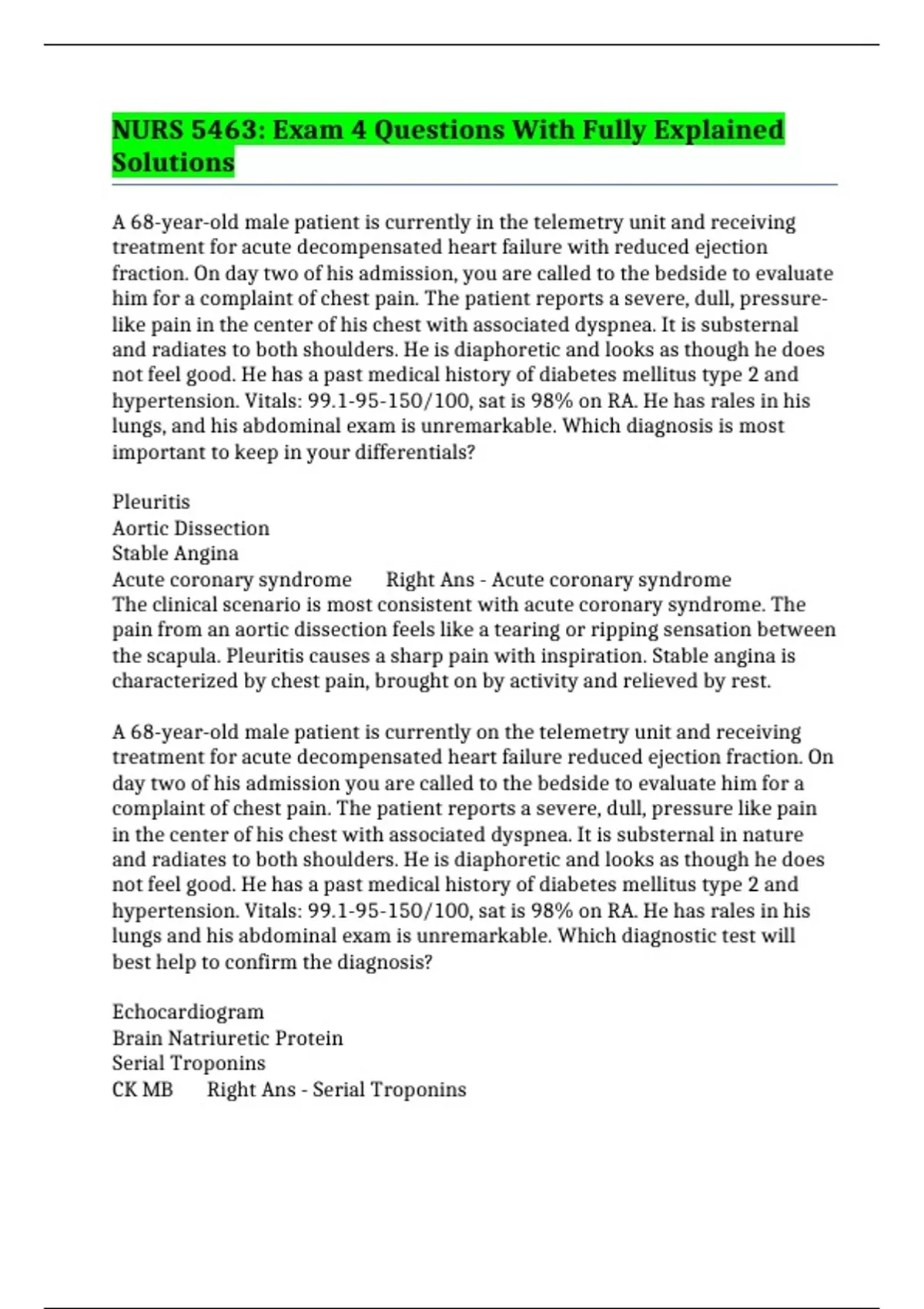 NURS 5463: Exam 4 Questions With Fully Explained Solutions

A 68-year-old male patient is currently in the telemetry unit and receiving treatment for acute decompensated heart failure with reduced ejection fraction. On day two of his admission, you are called to the bedside to evaluate him for a complaint of chest pain. The patient reports a severe, dull, pressure-like pain in the center of his chest with associated dyspnea. It is substernal and radiates to both shoulders. He is diaphoretic and looks as though he does not feel good. He has a past medical history of diabetes mellitus type 2 and hypertension. Vitals: 99.1-95-150/100, sat is 98% on RA. He has rales in his lungs, and his abdominal exam is unremarkable. Which diagnosis is most important to keep in your differentials?

Pleuritis
Aortic Dissection
Stable Angina
Acute coronary syndrome Right Ans - Acute coronary syndrome
The clinical scenario is most consistent with acute coronary syndrome. The pain from an aortic dissection feels like a tearing or ripping sensation between the scapula. Pleuritis causes a sharp pain with inspiration. Stable angina is characterized by chest pain, brought on by activity and relieved by rest.

A 68-year-old male patient is currently on the telemetry unit and receiving treatment for acute decompensated heart failure reduced ejection fraction. On day two of his admission you are called to the bedside to evaluate him for a complaint of chest pain. The patient reports a severe, dull, pressure like pain in the center of his chest with associated dyspnea. It is substernal in nature and radiates to both shoulders. He is diaphoretic and looks as though he does not feel good. He has a past medical history of diabetes mellitus type 2 and hypertension. Vitals: 99.1-95-150/100, sat is 98% on RA. He has rales in his lungs and his abdominal exam is unremarkable. Which diagnostic test will best help to confirm the diagnosis?

Echocardiogram
Brain Natriuretic Protein
Serial Troponins
CK MB Right Ans - Serial Troponins